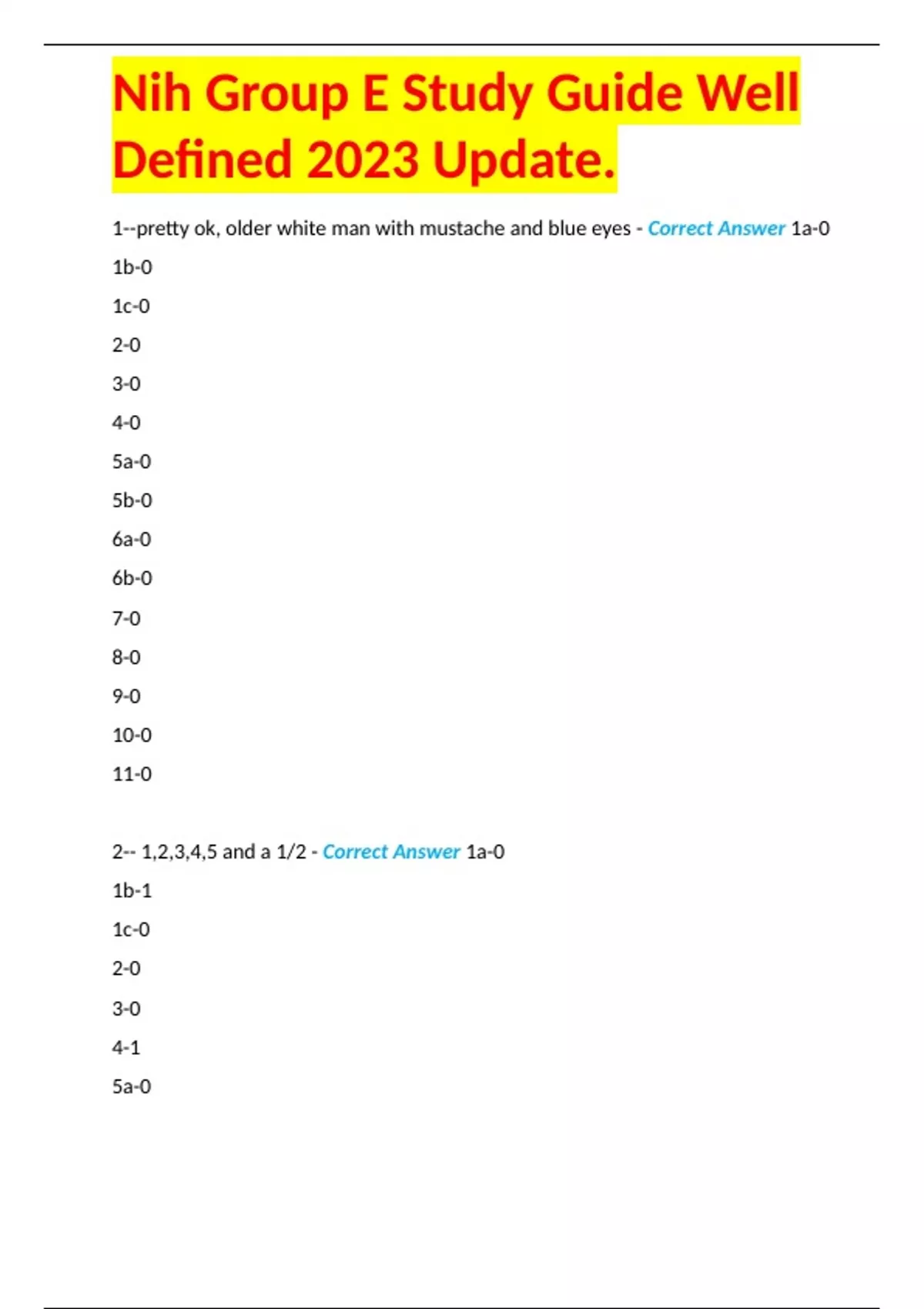 Nih Group E Study Guide Well Defined 2023 Update.

1--pretty ok, older white man with mustache and blue eyes - Correct Answer 1a-0

1b-0

1c-0

2-0

3-0

4-0

5a-0

5b-0

6a-0

6b-0

7-0

8-0

9-0

10-0

11-0

2-- 1,2,3,4,5 and a 1/2 - Correct Answer 1a-0

1b-1

1c-0

2-0

3-0

4-1

5a-0